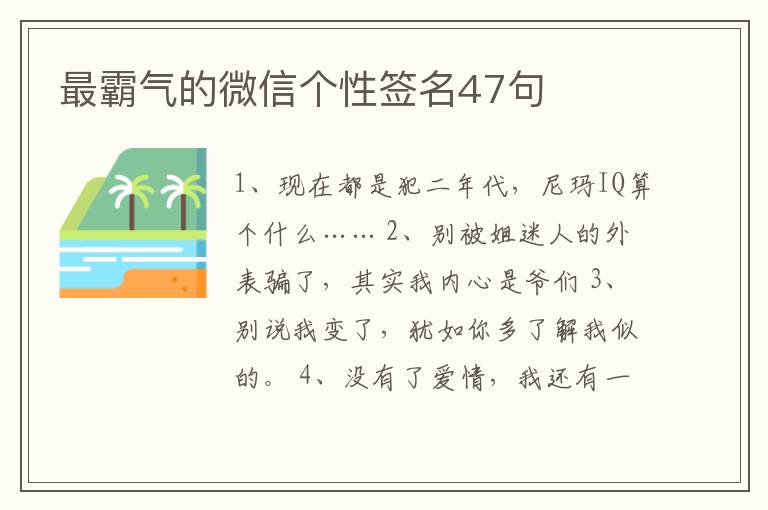 最霸气的微信个性签名47句

1、现在都是犯二年代，尼玛IQ算个什么…… 2、别被姐迷人的外表骗了，其实我内心是爷们 3、别说我变了，犹如你多了解我似的。 4、没有了爱情，我还有一